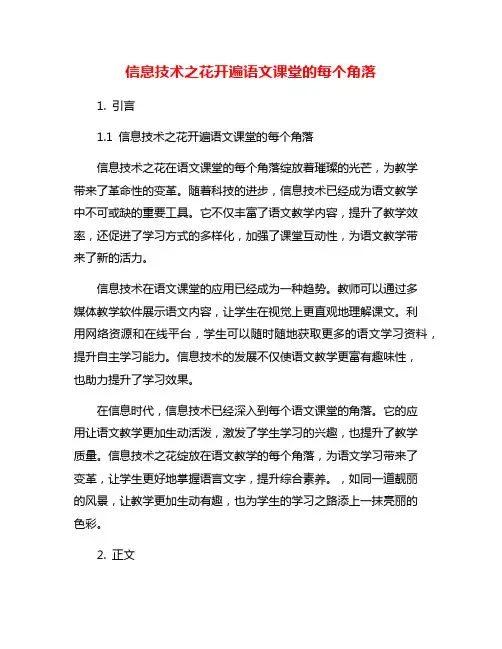 信息技术之花开遍语文课堂的每个角落

1. 引言

1.1 信息技术之花开遍语文课堂的每个角落

信息技术之花在语文课堂的每个角落绽放着璀璨的光芒，为教学带来了革命性的变革。随着科技的进步，信息技术已经成为语文教学中不可或缺的重要工具。它不仅丰富了语文教学内容，提升了教学效率，还促进了学习方式的多样化，加强了课堂互动性，为语文教学带来了新的活力。

信息技术在语文课堂的应用已经成为一种趋势。教师可以通过多媒体教学软件展示语文内容，让学生在视觉上更直观地理解课文。利用网络资源和在线平台，学生可以随时随地获取更多的语文学习资料，提升自主学习能力。信息技术的发展不仅使语文教学更富有趣味性，也助力提升了学习效果。

在信息时代，信息技术已经深入到每个语文课堂的角落。它的应用让语文教学更加生动活泼，激发了学生学习的兴趣，也提升了教学质量。信息技术之花绽放在语文教学的每个角落，为语文学习带来了变革，让学生更好地掌握语言文字，提升综合素养。，如同一道靓丽的风景，让教学更加生动有趣，也为学生的学习之路添上一抹亮丽的色彩。

2. 正文